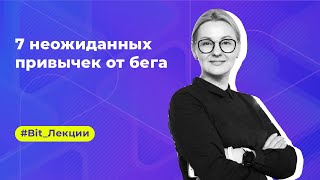 7 неожиданных привычек от бега

#Bit_Лекции